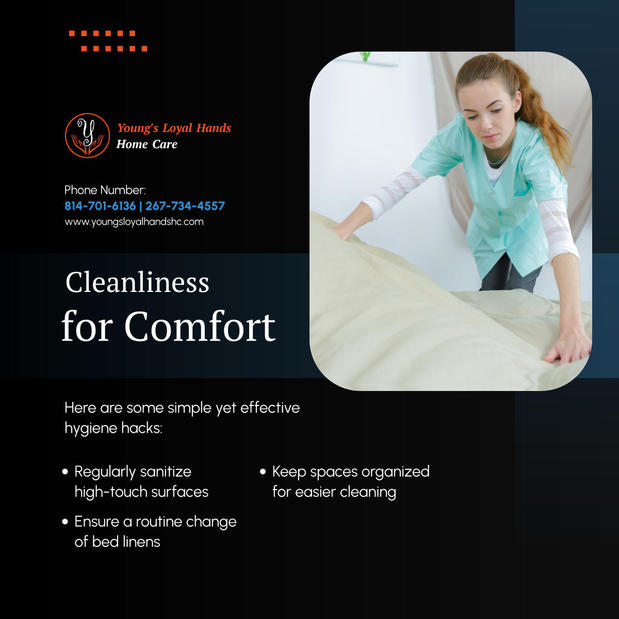 Y

Young's Loyal Hands
Home Care

Phone Number:
814-701-6136 | 267-734-4557
www.youngsloyalhandshc.com

Cleanliness
for Comfort

Here are some simple yet effective hygiene hacks:

• Regularly sanitize high-touch surfaces

• Ensure a routine change of bed linens

• Keep spaces organized for easier cleaning